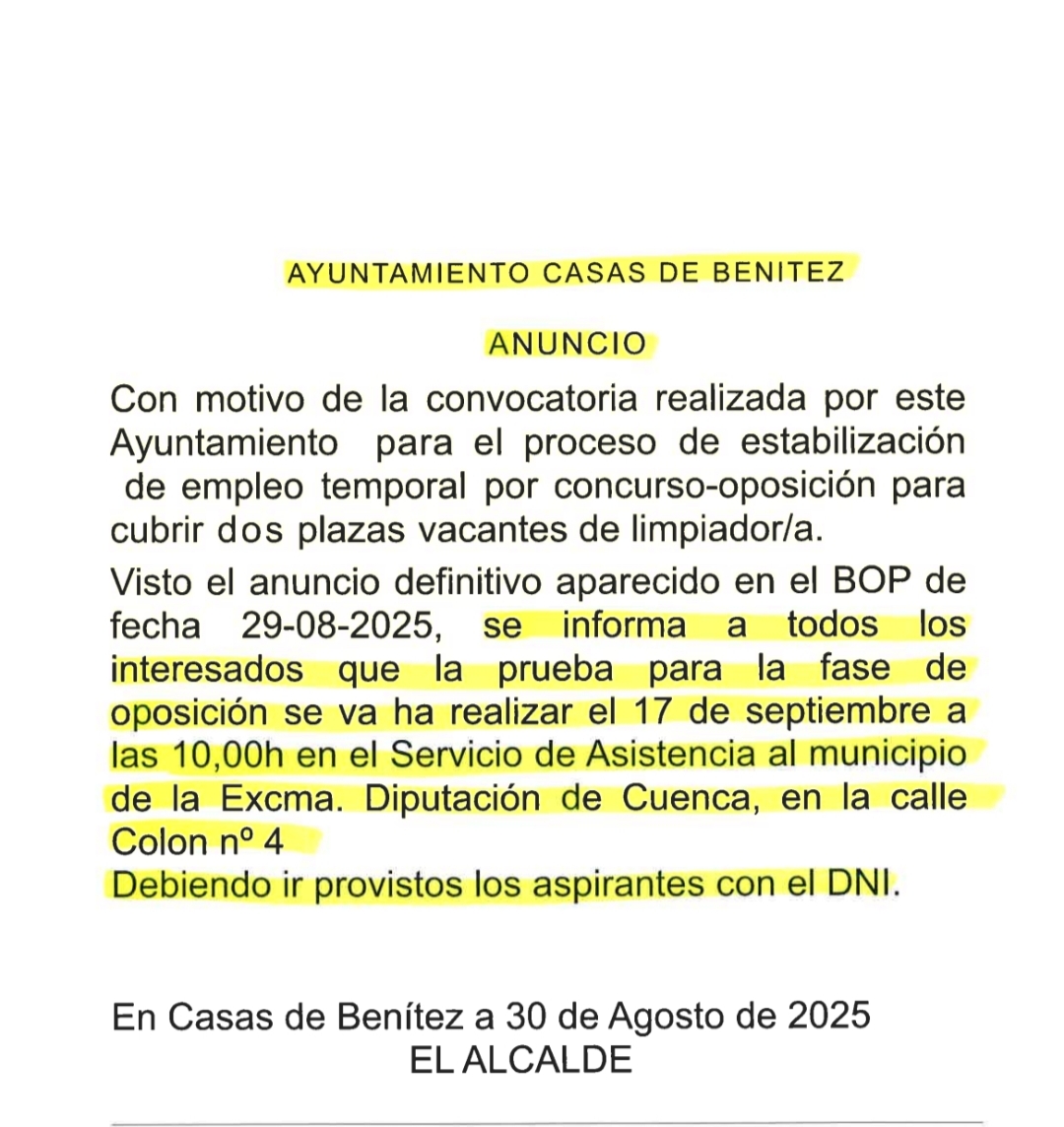 AYUNTAMIENTO CASAS DE BENITEZ

ANUNCIO

Con motivo de la convocatoria realizada por este Ayuntamiento para el proceso de estabilización de empleo temporal por concurso-oposición para cubrir dos plazas vacantes de limpiador/a.

Visto el anuncio definitivo aparecido en el BOP de fecha 29-08-2025, se informa a todos los interesados que la prueba para la fase de oposición se va ha realizar el 17 de septiembre a las 10,00h en el Servicio de Asistencia al municipio de la Excma. Diputación de Cuenca, en la calle Colon nº 4
Debiendo ir provistos los aspirantes con el DNI.

En Casas de Benítez a 30 de Agosto de 2025
EL ALCALDE